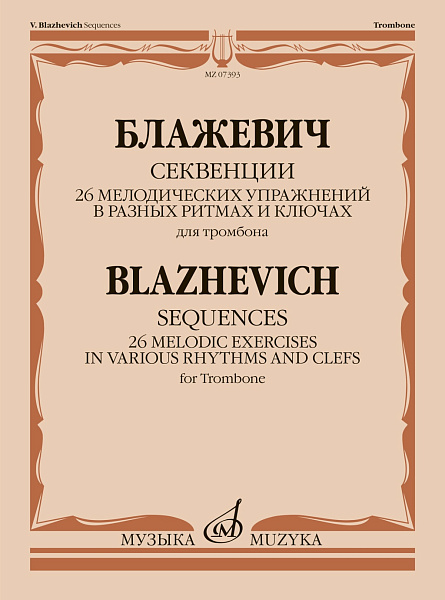 V. Blazhevich Sequences

Trombone

MZ 07393

БЛАЖЕВИЧ

СЕКВЕНЦИИ

26 МЕЛОДИЧЕСКИХ УПРАЖНЕНИЙ В РАЗНЫХ РИТМАХ И КЛЮЧАХ

для тромбона

BLAZHEVICH

SEQUENCES

26 MELODIC EXERCISES IN VARIOUS RHYTHMS AND CLEFS

for Trombone

МУЗЫКА MUZYKA